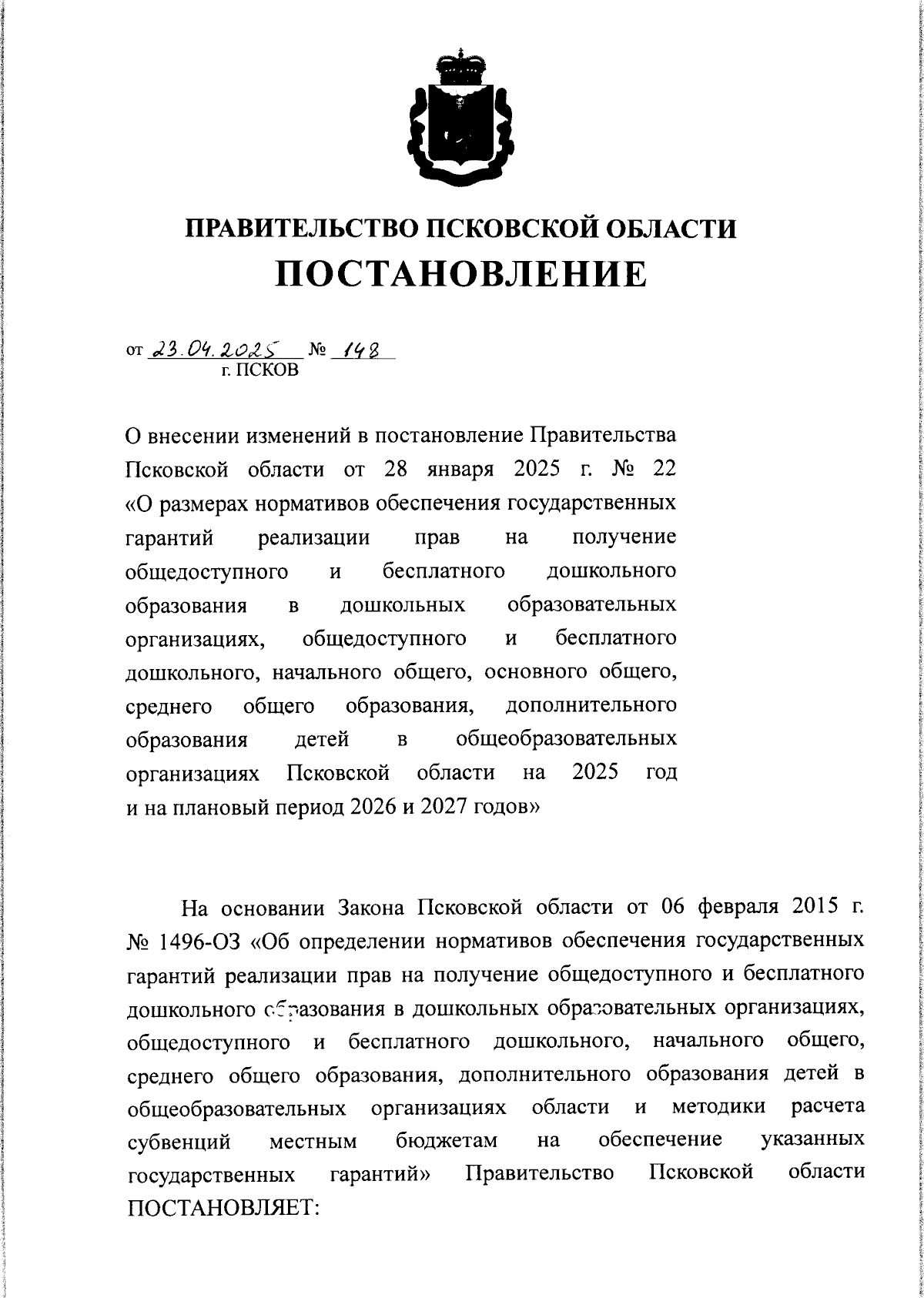 ПРАВИТЕЛЬСТВО ПСКОВСКОЙ ОБЛАСТИ
ПОСТАНОВЛЕНИЕ

от 23.04.2025 № 148
г. ПСКОВ

О внесении изменений в постановление Правительства Псковской области от 28 января 2025 г. № 22 «О размерах нормативов обеспечения государственных гарантий реализации прав на получение общедоступного и бесплатного дошкольного образования в дошкольных образовательных организациях, общедоступного и бесплатного дошкольного, начального общего, основного общего, среднего общего образования, дополнительного образования детей в общеобразовательных организациях Псковской области на 2025 год и на плановый период 2026 и 2027 годов»

На основании Закона Псковской области от 06 февраля 2015 г. № 1496-ОЗ «Об определении нормативов обеспечения государственных гарантий реализации прав на получение общедоступного и бесплатного дошкольного образования в дошкольных образовательных организациях, общедоступного и бесплатного дошкольного, начального общего, среднего общего образования, дополнительного образования детей в общеобразовательных организациях области и методики расчета субвенций местным бюджетам на обеспечение указанных государственных гарантий» Правительство Псковской области ПОСТАНОВЛЯЕТ: